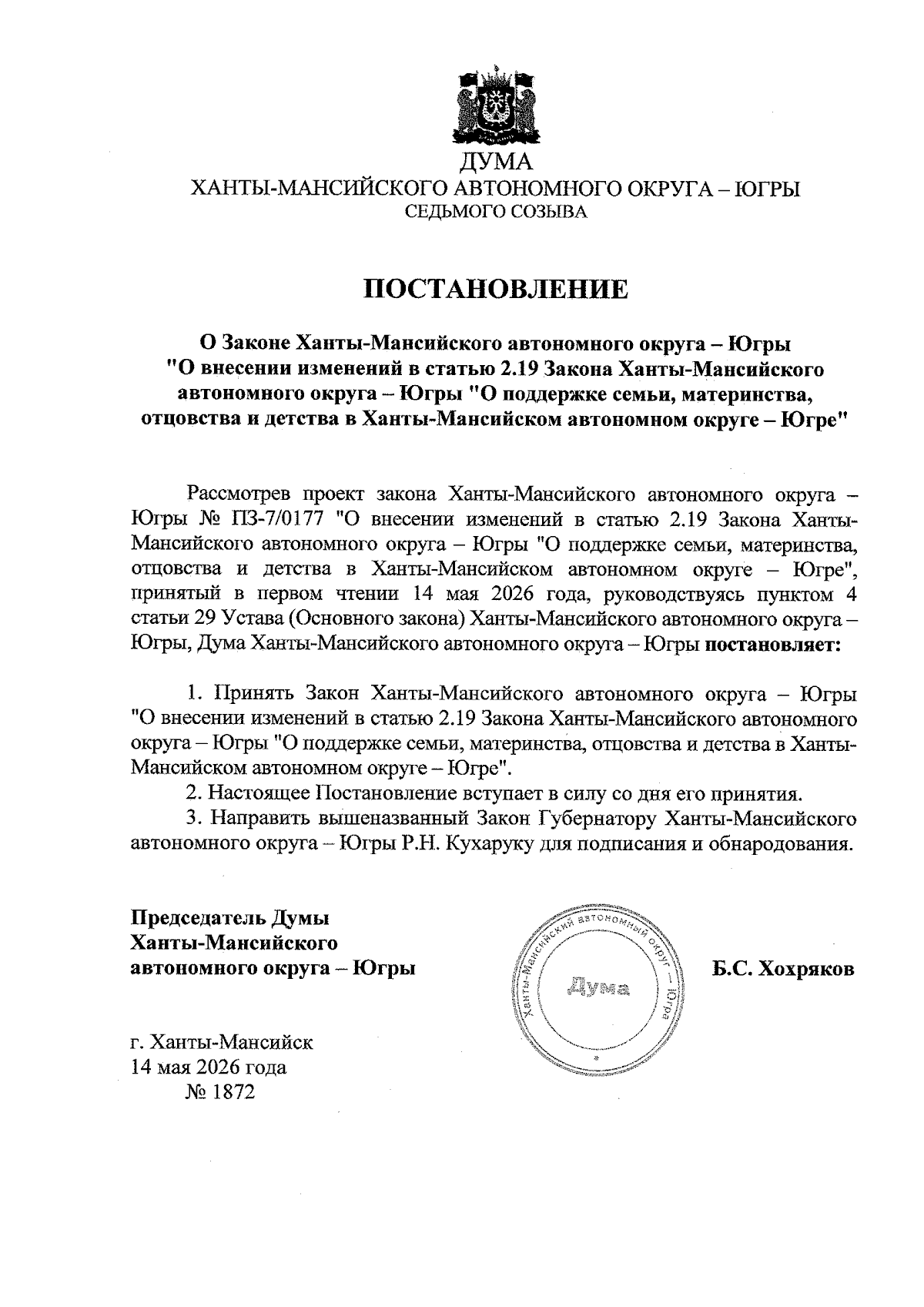 ДУМА
ХАНТЫ-МАНСИЙСКОГО АВТОНОМНОГО ОКРУГА – ЮГРЫ
СЕДЬМОГО СОЗЫВА

ПОСТАНОВЛЕНИЕ

О Законе Ханты-Мансийского автономного округа – Югры "О внесении изменений в статью 2.19 Закона Ханты-Мансийского автономного округа – Югры "О поддержке семьи, материнства, отцовства и детства в Ханты-Мансийском автономном округе – Югре"

Рассмотрев проект закона Ханты-Мансийского автономного округа – Югры № ПЗ-7/0177 "О внесении изменений в статью 2.19 Закона Ханты-Мансийского автономного округа – Югры "О поддержке семьи, материнства, отцовства и детства в Ханты-Мансийском автономном округе – Югре", принятый в первом чтении 14 мая 2026 года, руководствуясь пунктом 4 статьи 29 Устава (Основного закона) Ханты-Мансийского автономного округа – Югры, Дума Ханты-Мансийского автономного округа – Югры постановляет:

1. Принять Закон Ханты-Мансийского автономного округа – Югры "О внесении изменений в статью 2.19 Закона Ханты-Мансийского автономного округа – Югры "О поддержке семьи, материнства, отцовства и детства в Ханты-Мансийском автономном округе – Югре".
2. Настоящее Постановление вступает в силу со дня его принятия.
3. Направить вышеназванный Закон Губернатору Ханты-Мансийского автономного округа – Югры Р.Н. Кухаруку для подписания и обнародования.

Председатель Думы
Ханты-Мансийского
автономного округа – Югры

Ханты-Мансийский автономный округ – Югра
Дума

Б.С. Хохряков

г. Ханты-Мансийск
14 мая 2026 года
№ 1872